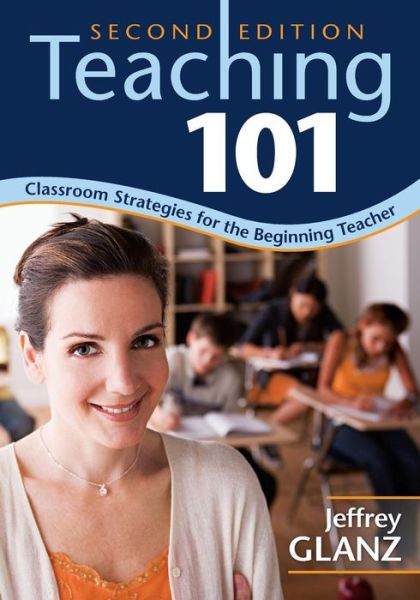 SECOND EDITION
Teaching
101

Classroom Strategies for the Beginning Teacher

Jeffrey
GLANZ